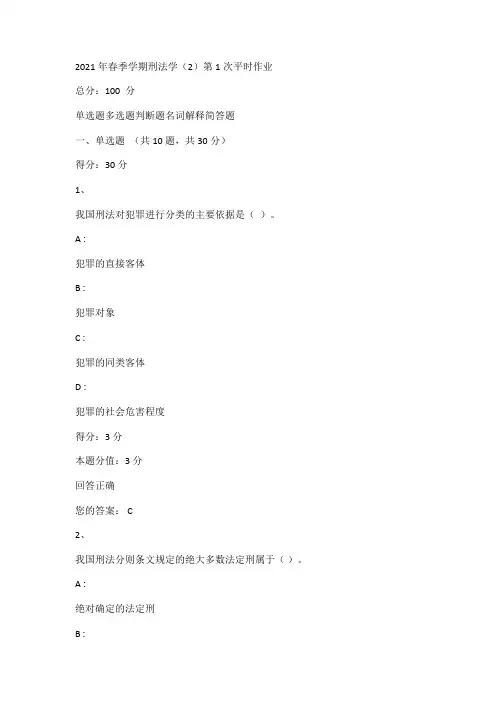 2021 年春季学期刑法学（2）第 1 次平时作业

总分：100 分

单选题多选题判断题名词解释简答题

一、单选题 （共 10 题，共 30 分）

得分：30 分

1、

我国刑法对犯罪进行分类的主要依据是（ ）。

A :

犯罪的直接客体

B :

犯罪对象

C :

犯罪的同类客体

D :

犯罪的社会危害程度

得分：3 分

本题分值：3 分

回答正确

您的答案： C

2、

我国刑法分则条文规定的绝大多数法定刑属于（ ）。

A :

绝对确定的法定刑

B :